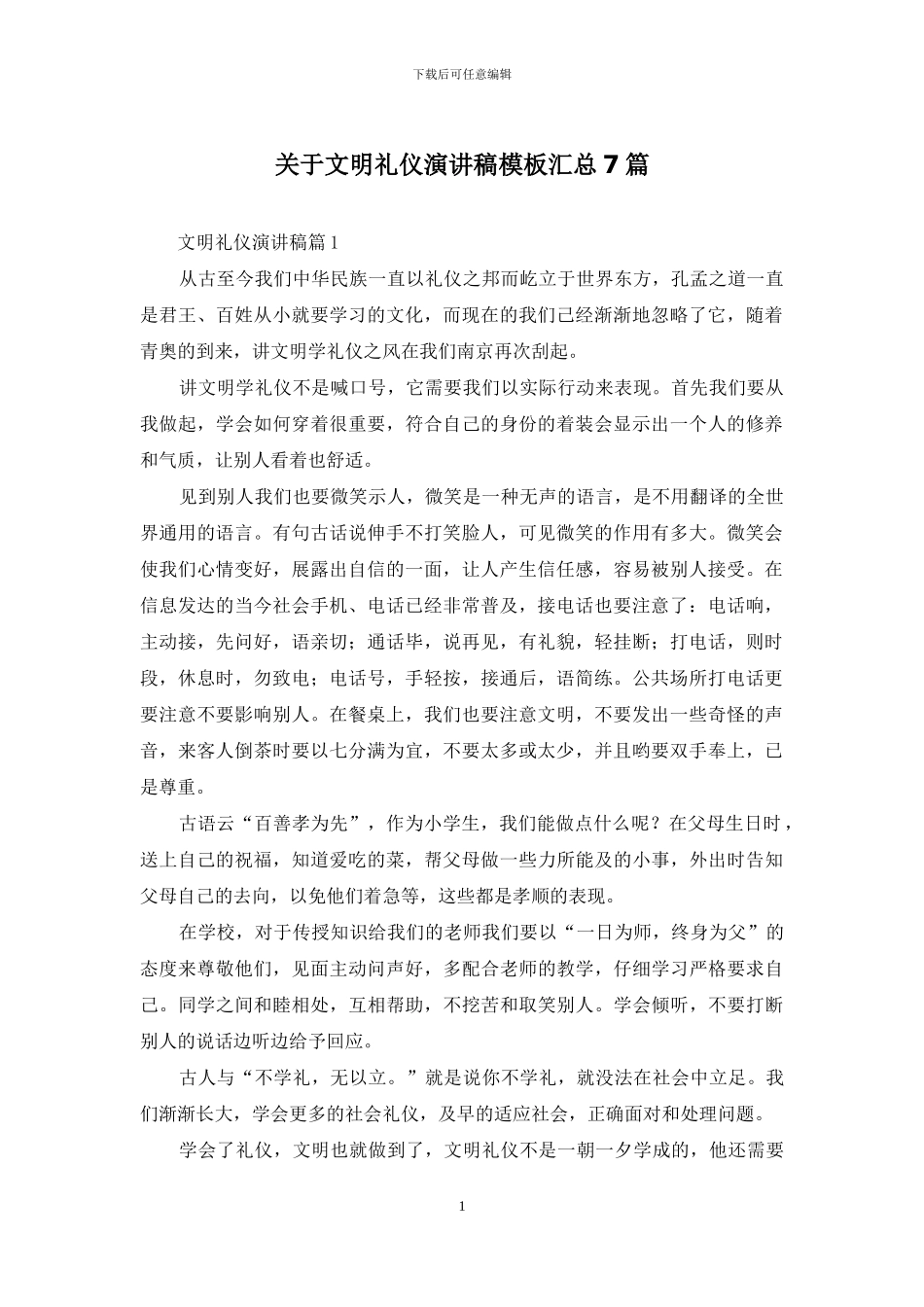 下载后可任意编辑

关于文明礼仪演讲稿模板汇总7篇

文明礼仪演讲稿篇1

从古至今我们中华民族一直以礼仪之邦而屹立于世界东方，孔孟之道一直是君王、百姓从小就要学习的文化，而现在的我们已经渐渐地忽略了它，随着青奥的到来，讲文明学礼仪之风在我们南京再次刮起。

讲文明学礼仪不是喊口号，它需要我们以实际行动来表现。首先我们要从我做起，学会如何穿着很重要，符合自己的身份的着装会显示出一个人的修养和气质，让别人看着也舒适。

见到别人我们也要微笑示人，微笑是一种无声的语言，是不用翻译的全世界通用的语言。有句古话说伸手不打笑脸人，可见微笑的作用有多大。微笑会使我们心情变好，展露出自信的一面，让人产生信任感，容易被别人接受。在信息发达的当今社会手机、电话已经非常普及，接电话也要注意了：电话响，主动接，先问好，语亲切；通话毕，说再见，有礼貌，轻挂断；打电话，则时段，休息时，勿致电；电话号，手轻按，接通后，语简练。公共场所打电话更要注意不要影响别人。在餐桌上，我们也要注意文明，不要发出一些奇怪的声音，来客人倒茶时要以七分满为宜，不要太多或太少，并且哟要双手奉上，已是尊重。

古语云“百善孝为先”，作为小学生，我们能做点什么呢？在父母生日时，送上自己的祝福，知道爱吃的菜，帮父母做一些力所能及的小事，外出时告知父母自己的去向，以免他们着急等，这些都是孝顺的表现。

在学校，对于传授知识给我们的老师我们要以“一日为师，终身为父”的态度来尊敬他们，见面主动问声好，多配合老师的教学，仔细学习严格要求自己。同学之间和睦相处，互相帮助，不挖苦和取笑别人。学会倾听，不要打断别人的说话边听边给予回应。

古人与“不学礼，无以立。”就是说你不学礼，就没法在社会中立足。我们渐渐长大，学会更多的社会礼仪，及早的适应社会，正确面对和处理问题。

学会了礼仪，文明也就做到了，文明礼仪不是一朝一夕学成的，他还需要

1